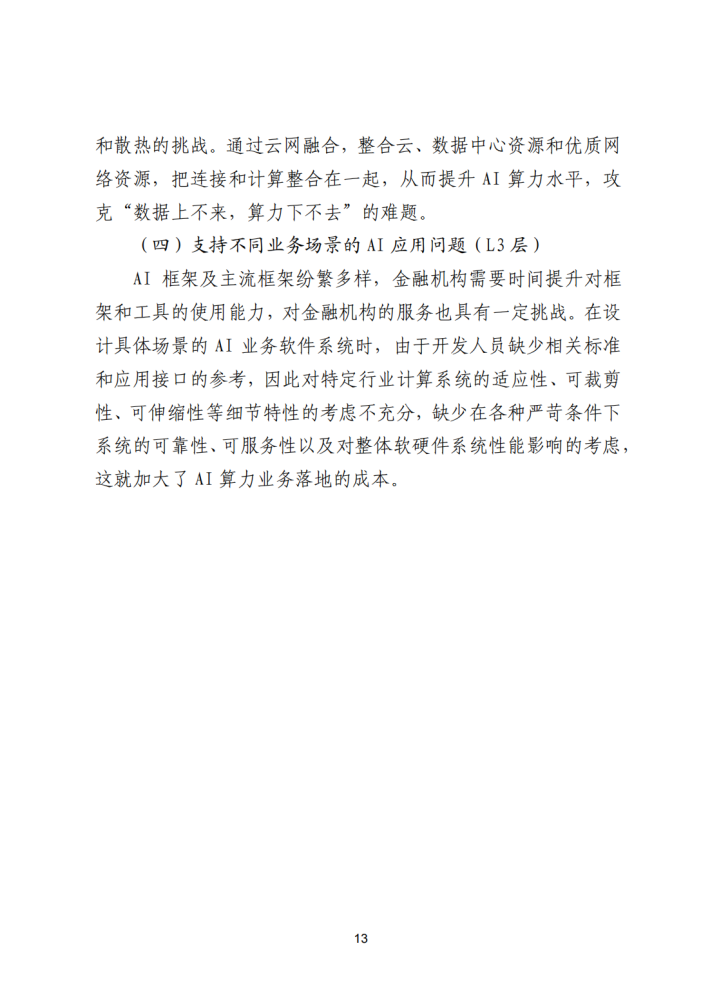 和散热的挑战。通过云网融合，整合云、数据中心资源和优质网络资源，把连接和计算整合在一起，从而提升AI算力水平，攻克“数据上不来，算力下不去”的难题。

（四）支持不同业务场景的AI应用问题（L3层）

AI框架及主流框架纷繁多样，金融机构需要时间提升对框架和工具的使用能力，对金融机构的服务也具有一定挑战。在设计具体场景的AI业务软件系统时，由于开发人员缺少相关标准和应用接口的参考，因此对特定行业计算系统的适应性、可裁剪性、可伸缩性等细节特性的考虑不充分，缺少在各种严苛条件下系统的可靠性、可服务性以及对整体软硬件系统性能影响的考虑，这就加大了AI算力业务落地的成本。

13